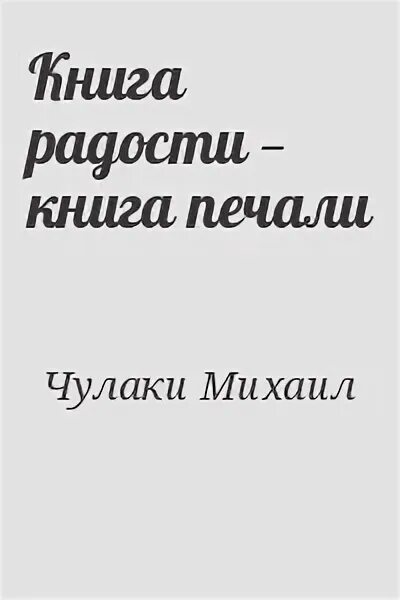 Книга радости – книга печали

Чулаки Михаил